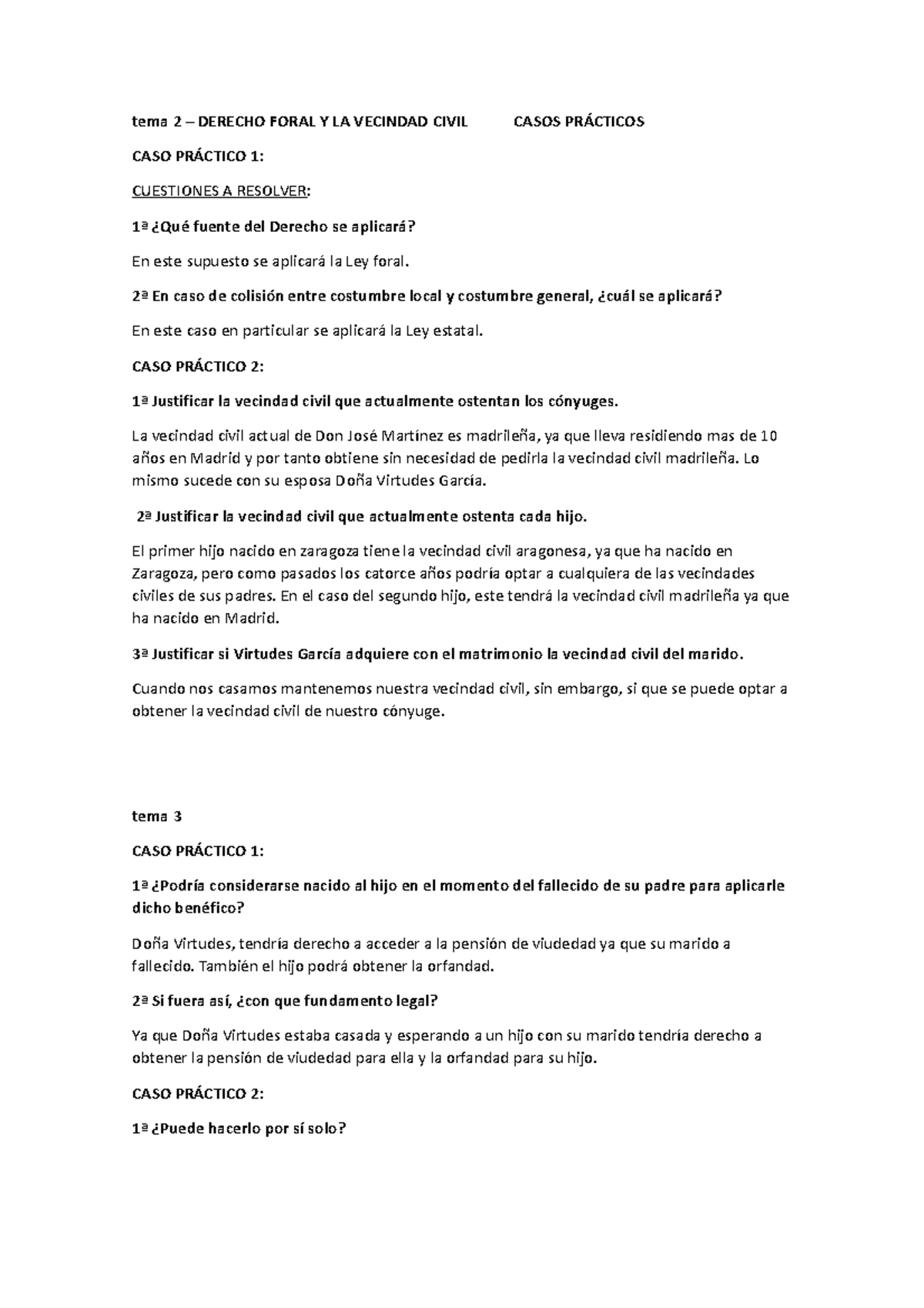 tema 2 – DERECHO FORAL Y LA VECINDAD CIVIL CASOS PRÁCTICOS

CASO PRÁCTICO 1:

CUESTIONES A RESOLVER:

1ª ¿Qué fuente del Derecho se aplicará?

En este supuesto se aplicará la Ley foral.

2ª En caso de colisión entre costumbre local y costumbre general, ¿cuál se aplicará?

En este caso en particular se aplicará la Ley estatal.

CASO PRÁCTICO 2:

1ª Justificar la vecindad civil que actualmente ostentan los cónyuges.

La vecindad civil actual de Don José Martínez es madrileña, ya que lleva residiendo mas de 10 años en Madrid y por tanto obtiene sin necesidad de pedirla la vecindad civil madrileña. Lo mismo sucede con su esposa Doña Virtudes García.

2ª Justificar la vecindad civil que actualmente ostenta cada hijo.

El primer hijo nacido en zaragoza tiene la vecindad civil aragonesa, ya que ha nacido en Zaragoza, pero como pasados los catorce años podría optar a cualquiera de las vecindades civiles de sus padres. En el caso del segundo hijo, este tendrá la vecindad civil madrileña ya que ha nacido en Madrid.

3ª Justificar si Virtudes García adquiere con el matrimonio la vecindad civil del marido.

Cuando nos casamos mantenemos nuestra vecindad civil, sin embargo, si que se puede optar a obtener la vecindad civil de nuestro cónyuge.

tema 3

CASO PRÁCTICO 1:

1ª ¿Podría considerarse nacido al hijo en el momento del fallecido de su padre para aplicarle dicho benéfico?

Doña Virtudes, tendría derecho a acceder a la pensión de viudedad ya que su marido a fallecido. También el hijo podrá obtener la orfandad.

2ª Si fuera así, ¿con que fundamento legal?

Ya que Doña Virtudes estaba casada y esperando a un hijo con su marido tendría derecho a obtener la pensión de viudedad para ella y la orfandad para su hijo.

CASO PRÁCTICO 2:

1ª ¿Puede hacerlo por sí solo?